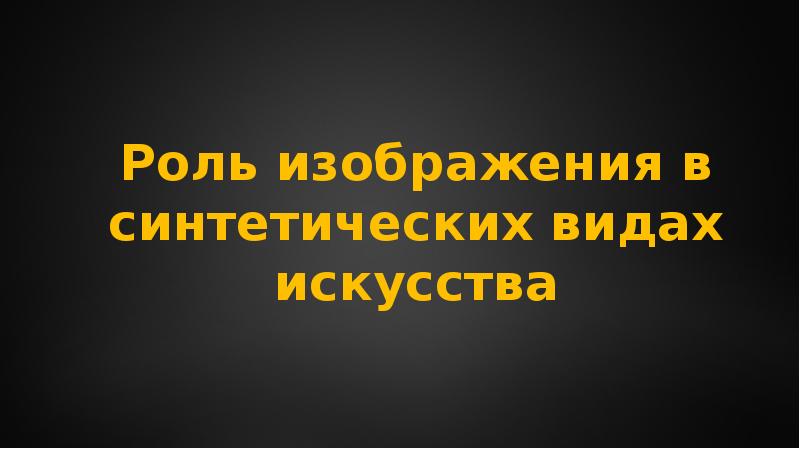 Роль изображения в синтетических видах искусства